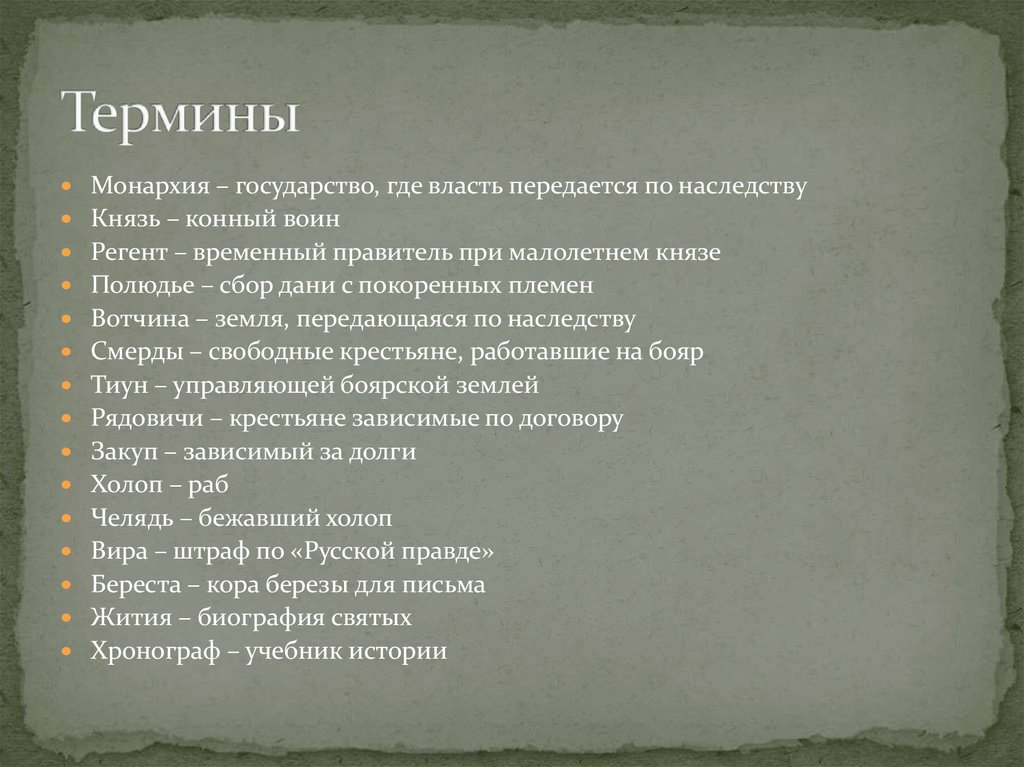 Термины

Монархия – государство, где власть передается по наследству
Князь – конный воин
Регент – временный правитель при малолетнем князе
Полюдье – сбор дани с покоренных племен
Вотчина – земля, передающаяся по наследству
Смерды – свободные крестьяне, работавшие на бояр
Тиун – управляющей боярской землей
Рядовичи – крестьяне зависимые по договору
Закуп – зависимый за долги
Холоп – раб
Челядь – бежавший холоп
Вира – штраф по «Русской правде»
Береста – кора березы для письма
Жития – биография святых
Хронограф – учебник истории